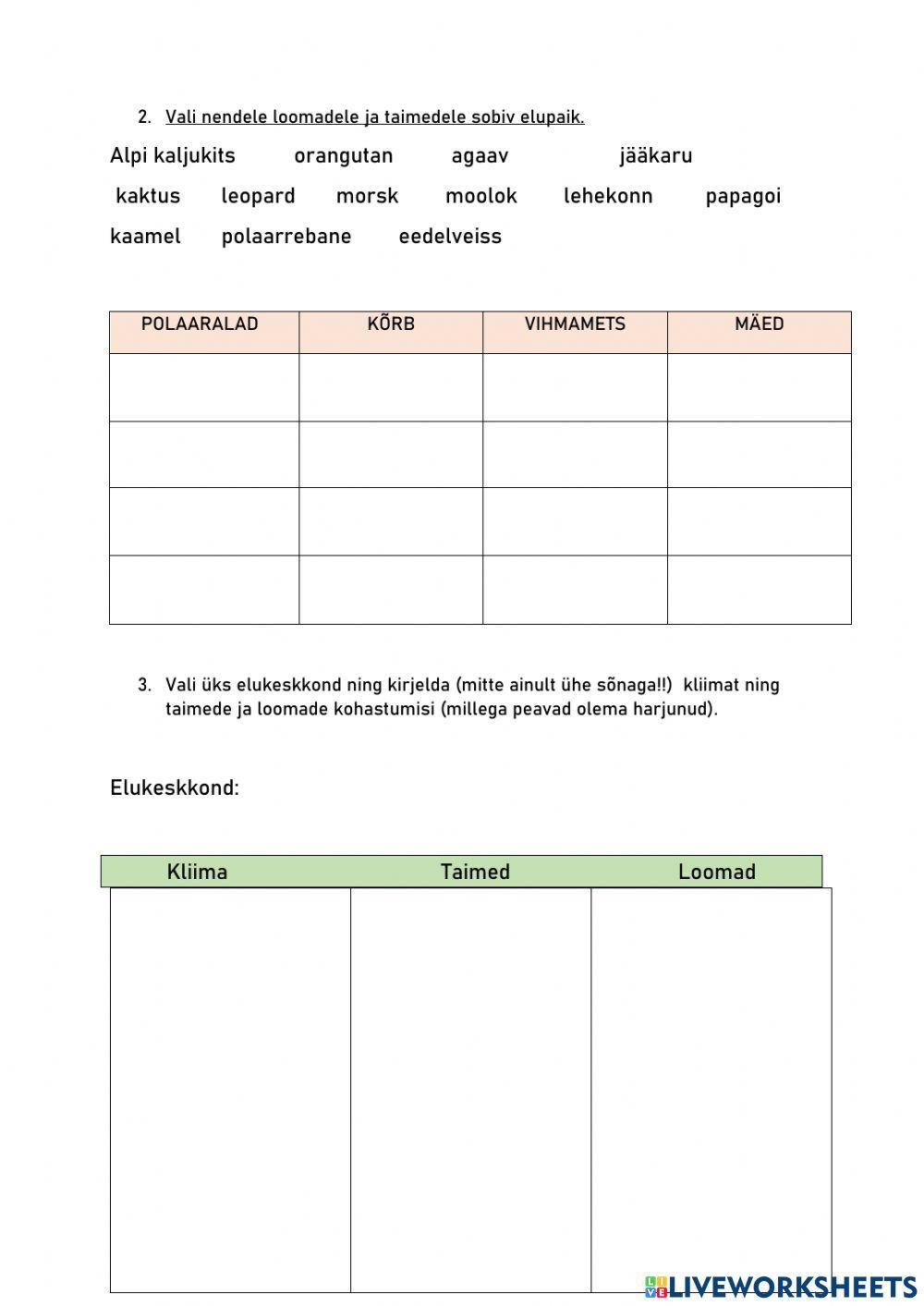 2. Vali nendele loomadele ja taimedele sobiv elupaik.

Alpi kaljukits orangutan agaav jääkaru

kaktus leopard morsk moolok lehekonn papagoi

kaamel polaarrebane eedelveiss

| POLAARALAD | KÕRB | VIHMAMETS | MÄED |
|---|---|---|---|
| | | | |
| | | | |
| | | | |
| | | | |

3. Vali üks elukeskkond ning kirjelda (mitte ainult ühe sõnaga!!) kliimat ning taimede ja loomade kohastumisi (millega peavad olema harjunud).

Elukeskkond:

| Kliima | Taimed | Loomad |
|---|---|---|
| | | |

LIVEWORKSHEETS